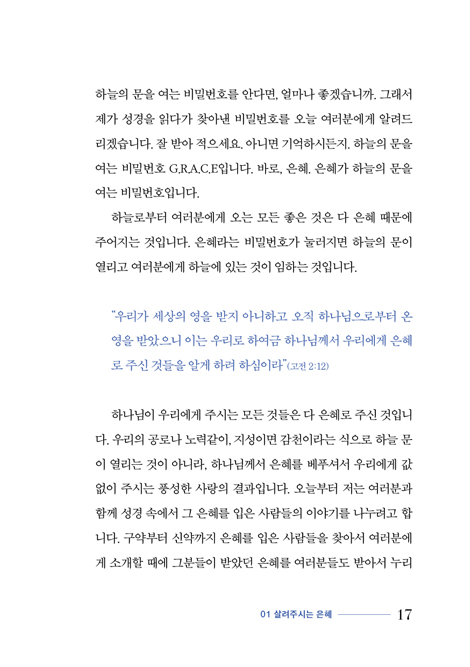 하늘의 문을 여는 비밀번호를 안다면, 얼마나 좋겠습니까. 그래서 제가 성경을 읽다가 찾아낸 비밀번호를 오늘 여러분에게 알려드리겠습니다. 잘 받아 적으세요. 아니면 기억하시든지. 하늘의 문을 여는 비밀번호 G.R.A.C.E입니다. 바로, 은혜. 은혜가 하늘의 문을 여는 비밀번호입니다.

하늘로부터 여러분에게 오는 모든 좋은 것은 다 은혜 때문에 주어지는 것입니다. 은혜라는 비밀번호가 눌러지면 하늘의 문이 열리고 여러분에게 하늘에 있는 것이 임하는 것입니다.

"우리가 세상의 영을 받지 아니하고 오직 하나님으로부터 온 영을 받았으니 이는 우리로 하여금 하나님께서 우리에게 은혜로 주신 것들을 알게 하려 하심이라"(고전 2:12)

하나님이 우리에게 주시는 모든 것들은 다 은혜로 주신 것입니다. 우리의 공로나 노력같이, 지성이면 감천이라는 식으로 하늘 문이 열리는 것이 아니라, 하나님께서 은혜를 베푸셔서 우리에게 값없이 주시는 풍성한 사랑의 결과입니다. 오늘부터 저는 여러분과 함께 성경 속에서 그 은혜를 입은 사람들의 이야기를 나누려고 합니다. 구약부터 신약까지 은혜를 입은 사람들을 찾아서 여러분에게 소개할 때에 그분들이 받았던 은혜를 여러분들도 받아서 누리

01 살려주시는 은혜 17